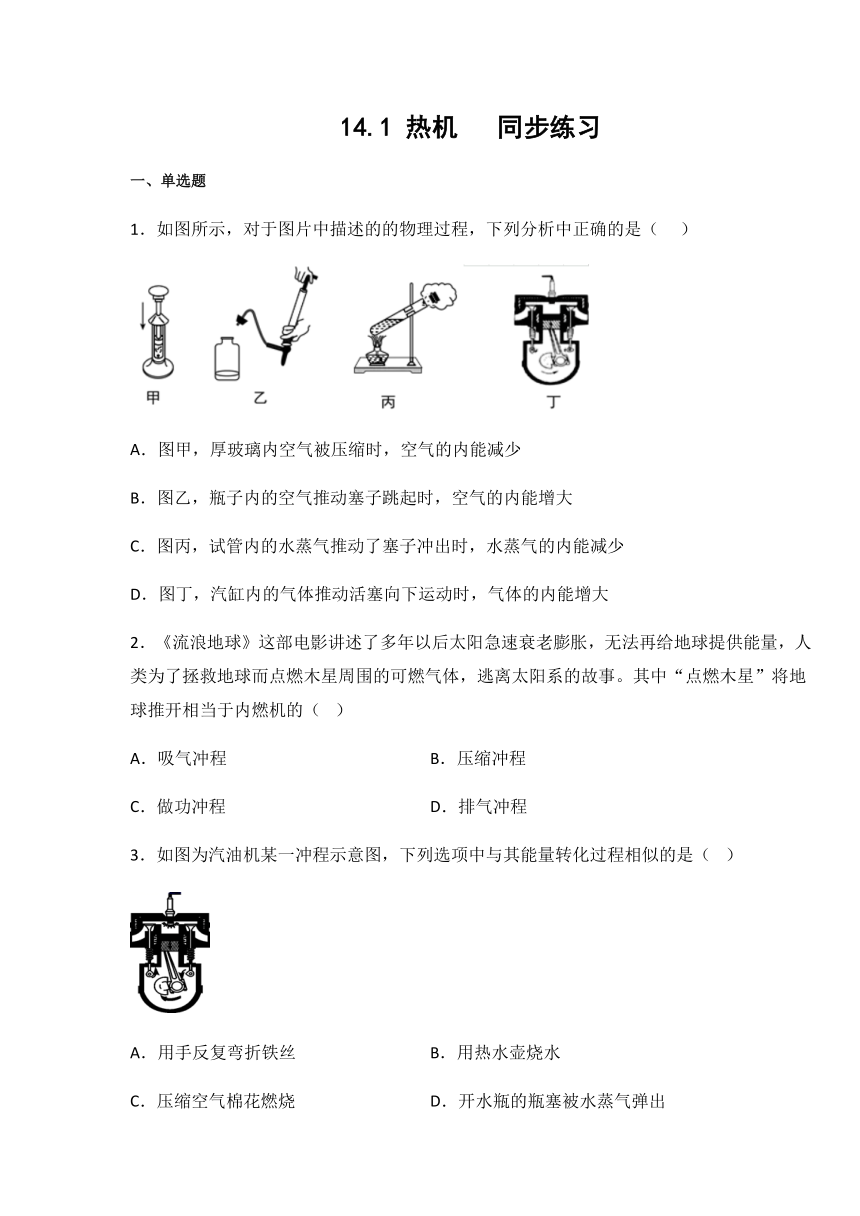 14.1 热机　 同步练习

一、单选题

1．如图所示，对于图片中描述的的物理过程，下列分析中正确的是（　 ）

甲　　乙　　丙　　丁

A．图甲，厚玻璃内空气被压缩时，空气的内能减少

B．图乙，瓶子内的空气推动塞子跳起时，空气的内能增大

C．图丙，试管内的水蒸气推动了塞子冲出时，水蒸气的内能减少

D．图丁，汽缸内的气体推动活塞向下运动时，气体的内能增大

2．《流浪地球》这部电影讲述了多年以后太阳急速衰老膨胀，无法再给地球提供能量，人类为了拯救地球而点燃木星周围的可燃气体，逃离太阳系的故事。其中“点燃木星”将地球推开相当于内燃机的（　）

A．吸气冲程　　B．压缩冲程

C．做功冲程　　D．排气冲程

3．如图为汽油机某一冲程示意图，下列选项中与其能量转化过程相似的是（　）

A．用手反复弯折铁丝　　B．用热水壶烧水

C．压缩空气棉花燃烧　　D．开水瓶的瓶塞被水蒸气弹出